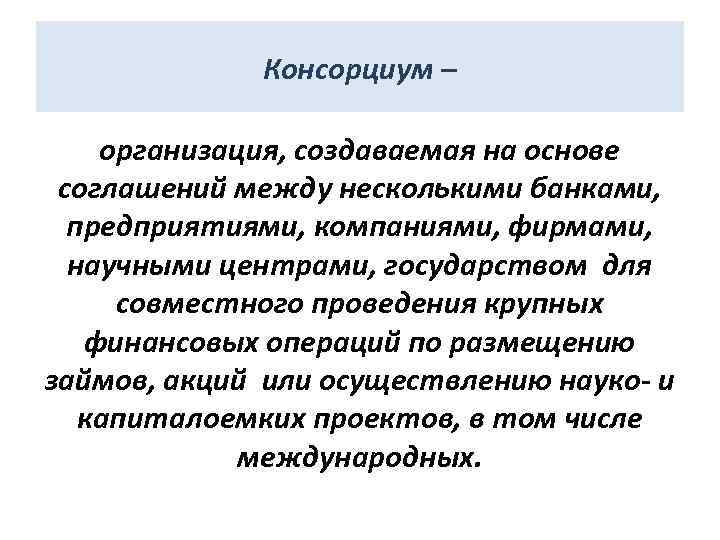 Консорциум –

организация, создаваемая на основе соглашений между несколькими банками, предприятиями, компаниями, фирмами, научными центрами, государством для совместного проведения крупных финансовых операций по размещению займов, акций или осуществлению науко- и капиталоемких проектов, в том числе международных.